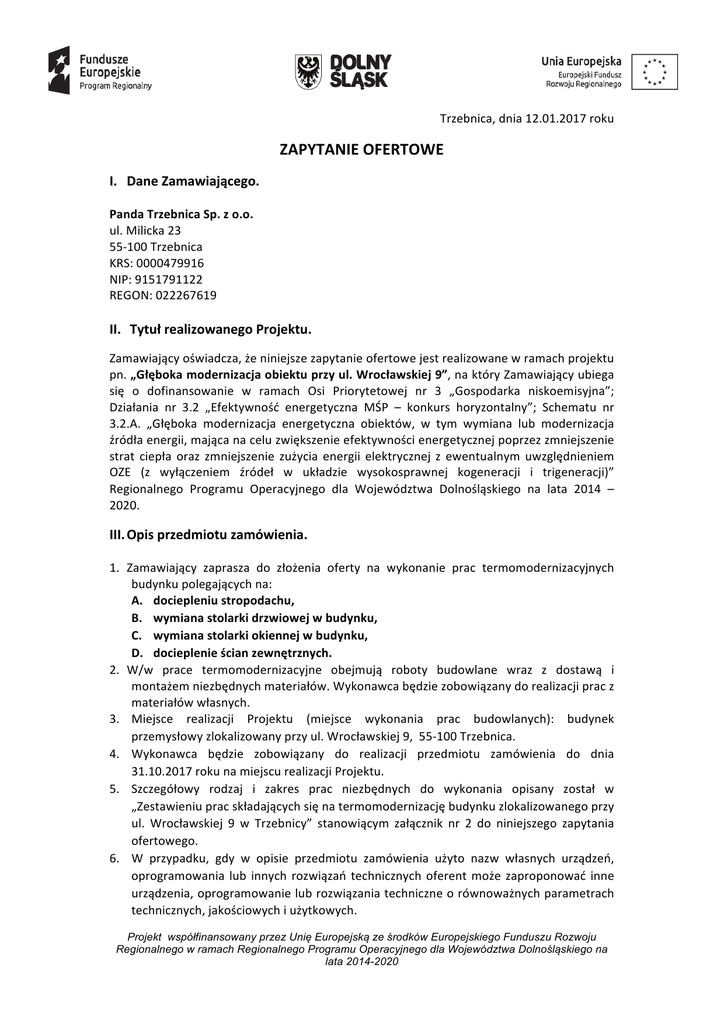 Fundusze Europejskie
Program Regionalny

DOLNY ŚLĄSK

Unia Europejska
Europejski Fundusz Rozwoju Regionalnego

Trzebnica, dnia 12.01.2017 roku

ZAPYTANIE OFERTOWE

I. Dane Zamawiającego.

Panda Trzebnica Sp. z o.o.
ul. Milicka 23
55-100 Trzebnica
KRS: 0000479916
NIP: 9151791122
REGON: 022267619

II. Tytuł realizowanego Projektu.

Zamawiający oświadcza, że niniejsze zapytanie ofertowe jest realizowane w ramach projektu pn. „Głęboka modernizacja obiektu przy ul. Wrocławskiej 9", na który Zamawiający ubiega się o dofinansowanie w ramach Osi Priorytetowej nr 3 „Gospodarka niskoemisyjna"; Działania nr 3.2 „Efektywność energetyczna MŚP – konkurs horyzontalny"; Schematu nr 3.2.A. „Głęboka modernizacja energetyczna obiektów, w tym wymiana lub modernizacja źródła energii, mająca na celu zwiększenie efektywności energetycznej poprzez zmniejszenie strat ciepła oraz zmniejszenie zużycia energii elektrycznej z ewentualnym uwzględnieniem OZE (z wyłączeniem źródeł w układzie wysokosprawnej kogeneracji i trigeneracji)" Regionalnego Programu Operacyjnego dla Województwa Dolnośląskiego na lata 2014 – 2020.

III. Opis przedmiotu zamówienia.

1. Zamawiający zaprasza do złożenia oferty na wykonanie prac termomodernizacyjnych budynku polegających na:
A. dociepleniu stropodachu,
B. wymiana stolarki drzwiowej w budynku,
C. wymiana stolarki okiennej w budynku,
D. docieplenie ścian zewnętrznych.
2. W/w prace termomodernizacyjne obejmują roboty budowlane wraz z dostawą i montażem niezbędnych materiałów. Wykonawca będzie zobowiązany do realizacji prac z materiałów własnych.
3. Miejsce realizacji Projektu (miejsce wykonania prac budowlanych): budynek przemysłowy zlokalizowany przy ul. Wrocławskiej 9, 55-100 Trzebnica.
4. Wykonawca będzie zobowiązany do realizacji przedmiotu zamówienia do dnia 31.10.2017 roku na miejscu realizacji Projektu.
5. Szczegółowy rodzaj i zakres prac niezbędnych do wykonania opisany został w „Zestawieniu prac składających się na termomodernizację budynku zlokalizowanego przy ul. Wrocławskiej 9 w Trzebnicy" stanowiącym załącznik nr 2 do niniejszego zapytania ofertowego.
6. W przypadku, gdy w opisie przedmiotu zamówienia użyto nazw własnych urządzeń, oprogramowania lub innych rozwiązań technicznych oferent może zaproponować inne urządzenia, oprogramowanie lub rozwiązania techniczne o równoważnych parametrach technicznych, jakościowych i użytkowych.

Projekt współfinansowany przez Unię Europejską ze środków Europejskiego Funduszu Rozwoju Regionalnego w ramach Regionalnego Programu Operacyjnego dla Województwa Dolnośląskiego na lata 2014-2020